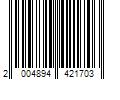 2 004894 421703